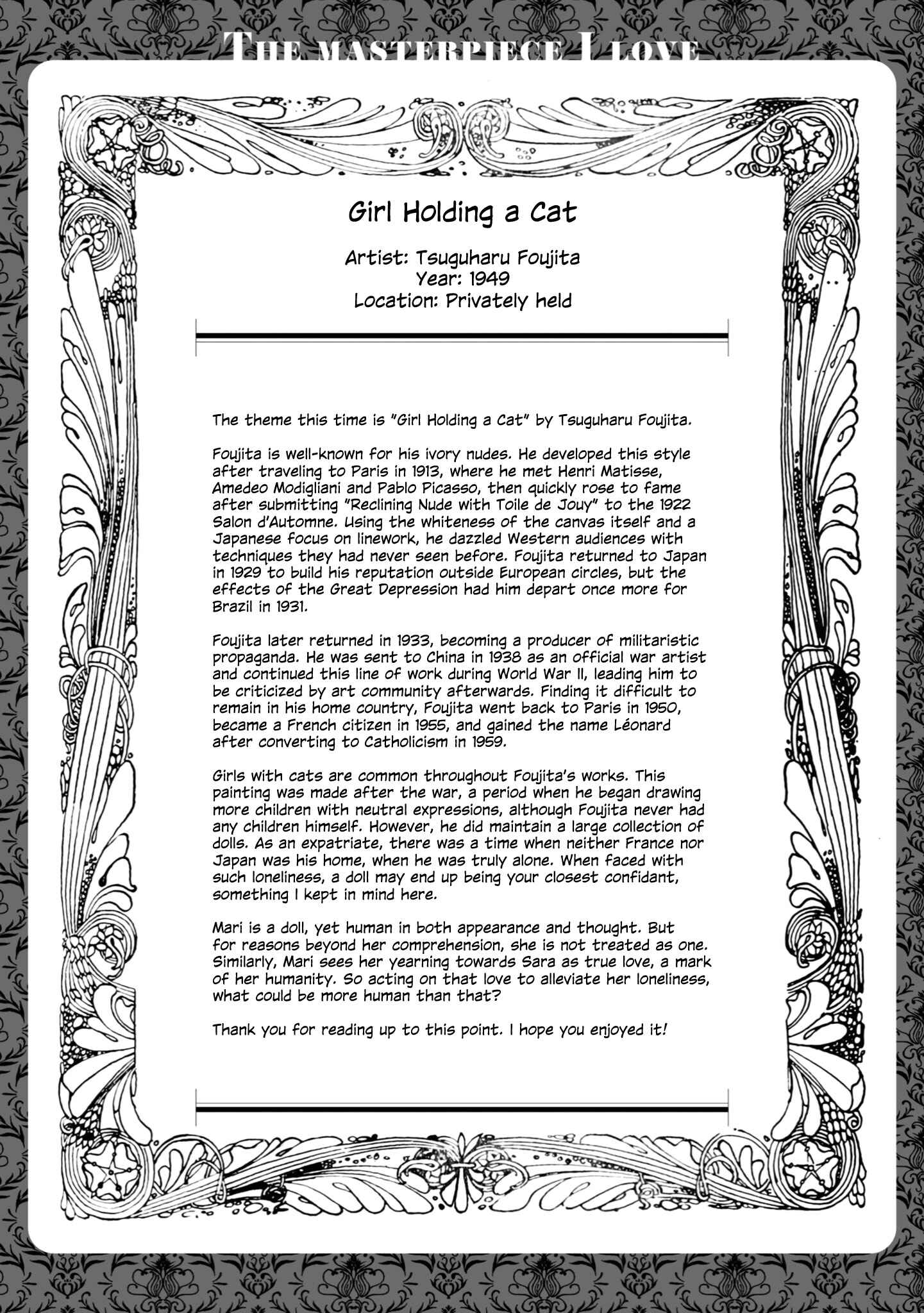 THE MASTERPIECE I LOVE

Girl Holding a Cat

Artist: Tsuguharu Foujita
Year: 1949
Location: Privately held

The theme this time is "Girl Holding a Cat" by Tsuguharu Foujita.

Foujita is well-known for his ivory nudes. He developed this style after traveling to Paris in 1913, where he met Henri Matisse, Amedeo Modigliani and Pablo Picasso, then quickly rose to fame after submitting "Reclining Nude with Toile de Jouy" to the 1922 Salon d'Automne. Using the whiteness of the canvas itself and a Japanese focus on linework, he dazzled Western audiences with techniques they had never seen before. Foujita returned to Japan in 1929 to build his reputation outside European circles, but the effects of the Great Depression had him depart once more for Brazil in 1931.

Foujita later returned in 1933, becoming a producer of militaristic propaganda. He was sent to China in 1938 as an official war artist and continued this line of work during World War II, leading him to be criticized by art community afterwards. Finding it difficult to remain in his home country, Foujita went back to Paris in 1950, became a French citizen in 1955, and gained the name Léonard after converting to Catholicism in 1959.

Girls with cats are common throughout Foujita's works. This painting was made after the war, a period when he began drawing more children with neutral expressions, although Foujita never had any children himself. However, he did maintain a large collection of dolls. As an expatriate, there was a time when neither France nor Japan was his home, when he was truly alone. When faced with such loneliness, a doll may end up being your closest confidant, something I kept in mind here.

Mari is a doll, yet human in both appearance and thought. But for reasons beyond her comprehension, she is not treated as one. Similarly, Mari sees her yearning towards Sara as true love, a mark of her humanity. So acting on that love to alleviate her loneliness, what could be more human than that?

Thank you for reading up to this point. I hope you enjoyed it!